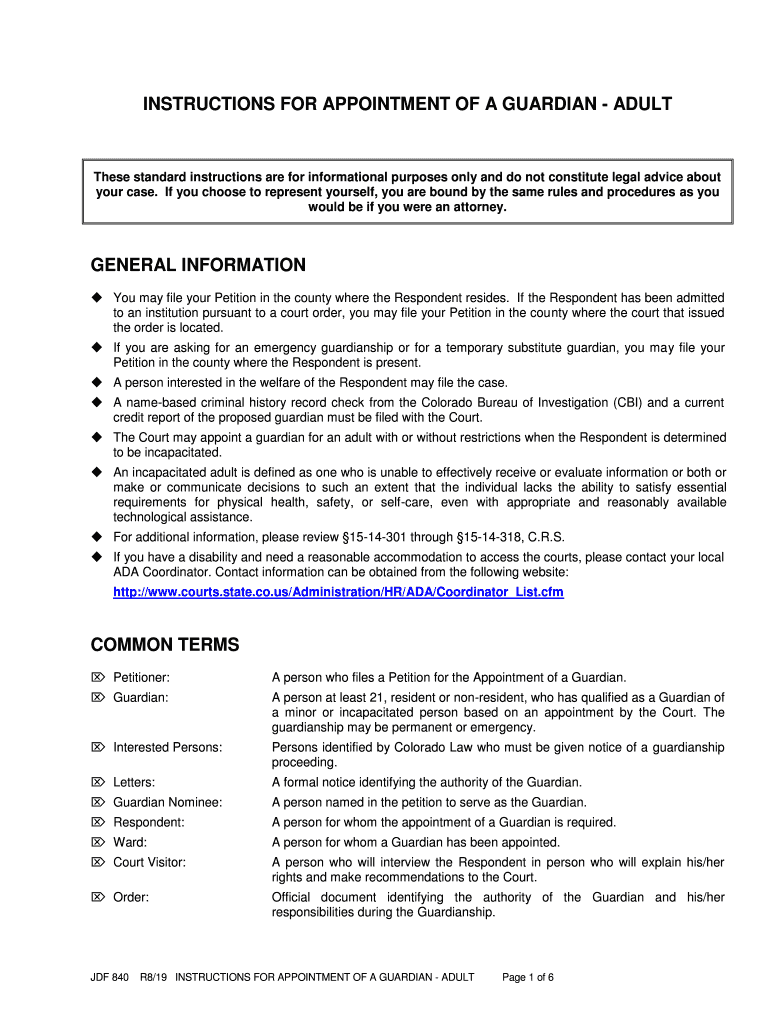 INSTRUCTIONS FOR APPOINTMENT OF A GUARDIAN - ADULT

These standard instructions are for informational purposes only and do not constitute legal advice about your case. If you choose to represent yourself, you are bound by the same rules and procedures as you would be if you were an attorney.

GENERAL INFORMATION

◆ You may file your Petition in the county where the Respondent resides. If the Respondent has been admitted to an institution pursuant to a court order, you may file your Petition in the county where the court that issued the order is located.
◆ If you are asking for an emergency guardianship or for a temporary substitute guardian, you may file your Petition in the county where the Respondent is present.
◆ A person interested in the welfare of the Respondent may file the case.
◆ A name-based criminal history record check from the Colorado Bureau of Investigation (CBI) and a current credit report of the proposed guardian must be filed with the Court.
◆ The Court may appoint a guardian for an adult with or without restrictions when the Respondent is determined to be incapacitated.
◆ An incapacitated adult is defined as one who is unable to effectively receive or evaluate information or both or make or communicate decisions to such an extent that the individual lacks the ability to satisfy essential requirements for physical health, safety, or self-care, even with appropriate and reasonably available technological assistance.
◆ For additional information, please review §15-14-301 through §15-14-318, C.R.S.
◆ If you have a disability and need a reasonable accommodation to access the courts, please contact your local ADA Coordinator. Contact information can be obtained from the following website:
http://www.courts.state.co.us/Administration/HR/ADA/Coordinator_List.cfm

COMMON TERMS

| | |
|---|---|
| ⌦ Petitioner: | A person who files a Petition for the Appointment of a Guardian. |
| ⌦ Guardian: | A person at least 21, resident or non-resident, who has qualified as a Guardian of a minor or incapacitated person based on an appointment by the Court. The guardianship may be permanent or emergency. |
| ⌦ Interested Persons: | Persons identified by Colorado Law who must be given notice of a guardianship proceeding. |
| ⌦ Letters: | A formal notice identifying the authority of the Guardian. |
| ⌦ Guardian Nominee: | A person named in the petition to serve as the Guardian. |
| ⌦ Respondent: | A person for whom the appointment of a Guardian is required. |
| ⌦ Ward: | A person for whom a Guardian has been appointed. |
| ⌦ Court Visitor: | A person who will interview the Respondent in person who will explain his/her rights and make recommendations to the Court. |
| ⌦ Order: | Official document identifying the authority of the Guardian and his/her responsibilities during the Guardianship. |

JDF 840 R8/19 INSTRUCTIONS FOR APPOINTMENT OF A GUARDIAN - ADULT Page 1 of 6